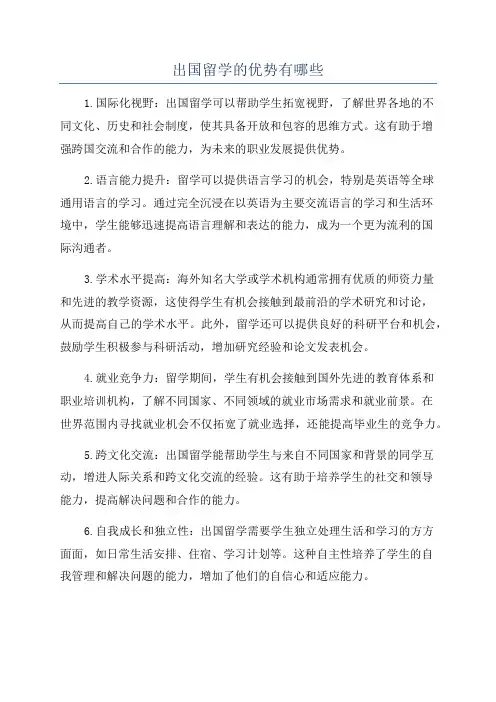 出国留学的优势有哪些

1.国际化视野：出国留学可以帮助学生拓宽视野，了解世界各地的不同文化、历史和社会制度，使其具备开放和包容的思维方式。这有助于增强跨国交流和合作的能力，为未来的职业发展提供优势。

2.语言能力提升：留学可以提供语言学习的机会，特别是英语等全球通用语言的学习。通过完全沉浸在以英语为主要交流语言的学习和生活环境中，学生能够迅速提高语言理解和表达的能力，成为一个更为流利的国际沟通者。

3.学术水平提高：海外知名大学或学术机构通常拥有优质的师资力量和先进的教学资源，这使得学生有机会接触到最前沿的学术研究和讨论，从而提高自己的学术水平。此外，留学还可以提供良好的科研平台和机会，鼓励学生积极参与科研活动，增加研究经验和论文发表机会。

4.就业竞争力：留学期间，学生有机会接触到国外先进的教育体系和职业培训机构，了解不同国家、不同领域的就业市场需求和就业前景。在世界范围内寻找就业机会不仅拓宽了就业选择，还能提高毕业生的竞争力。

5.跨文化交流：出国留学能帮助学生与来自不同国家和背景的同学互动，增进人际关系和跨文化交流的经验。这有助于培养学生的社交和领导能力，提高解决问题和合作的能力。

6.自我成长和独立性：出国留学需要学生独立处理生活和学习的方方面面，如日常生活安排、住宿、学习计划等。这种自主性培养了学生的自我管理和解决问题的能力，增加了他们的自信心和适应能力。